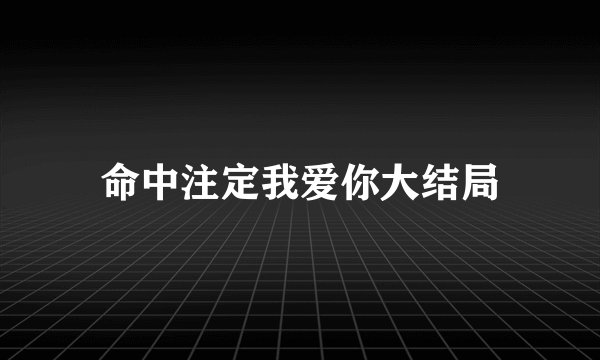 命中注定我爱你大结局